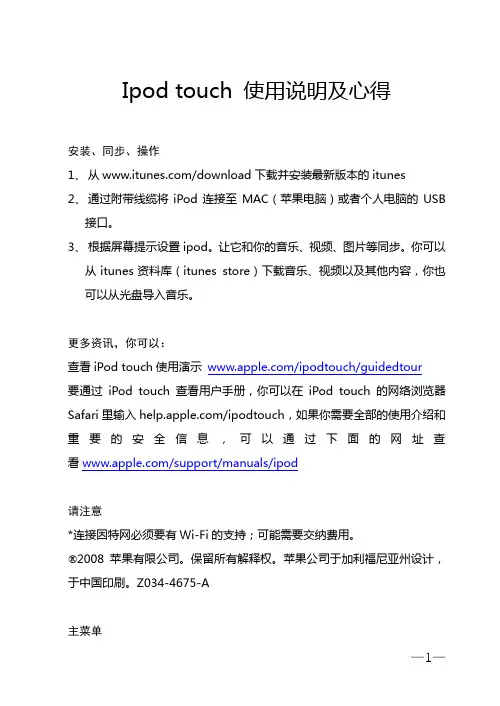 Ipod touch 使用说明及心得

安装、同步、操作

1、从 www.itunes.com/download 下载并安装最新版本的 itunes

2、通过附带线缆将 iPod 连接至 MAC（苹果电脑）或者个人电脑的 USB 接口。

3、根据屏幕提示设置 ipod。让它和你的音乐、视频、图片等同步。你可以从 itunes 资料库（itunes store）下载音乐、视频以及其他内容，你也可以从光盘导入音乐。

更多资讯，你可以：

查看 iPod touch 使用演示 www.apple.com/ipodtouch/guidedtour

要通过 iPod touch 查看用户手册，你可以在 iPod touch 的网络浏览器 Safari 里输入 help.apple.com/ipodtouch，如果你需要全部的使用介绍和重要的安全信息，可以通过下面的网址查看 www.apple.com/support/manuals/ipod

请注意

*连接因特网必须要有 Wi-Fi 的支持；可能需要交纳费用。

®2008 苹果有限公司。保留所有解释权。苹果公司于加利福尼亚州设计，于中国印刷。Z034-4675-A

主菜单

—1—